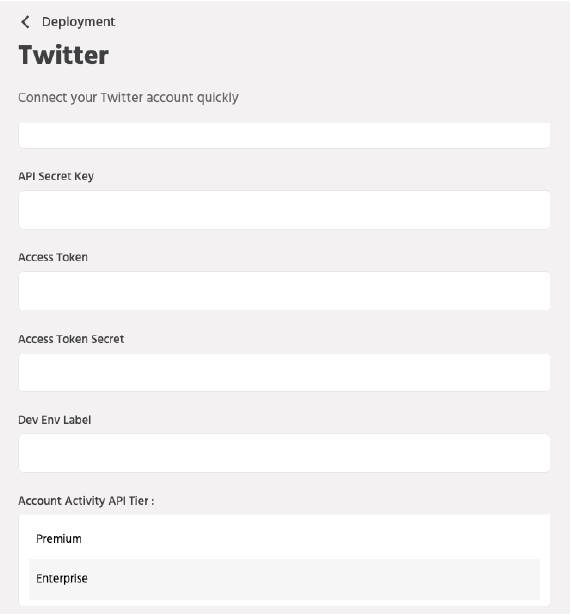 Deployment

Twitter

Connect your Twitter account quickly

API Secret Key

Access Token

Access Token Secret

Dev Env Label

Account Activity API Tier :

Premium

Enterprise